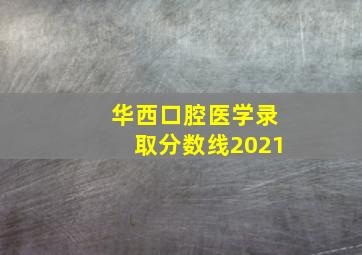 华西口腔医学录取分数线2021